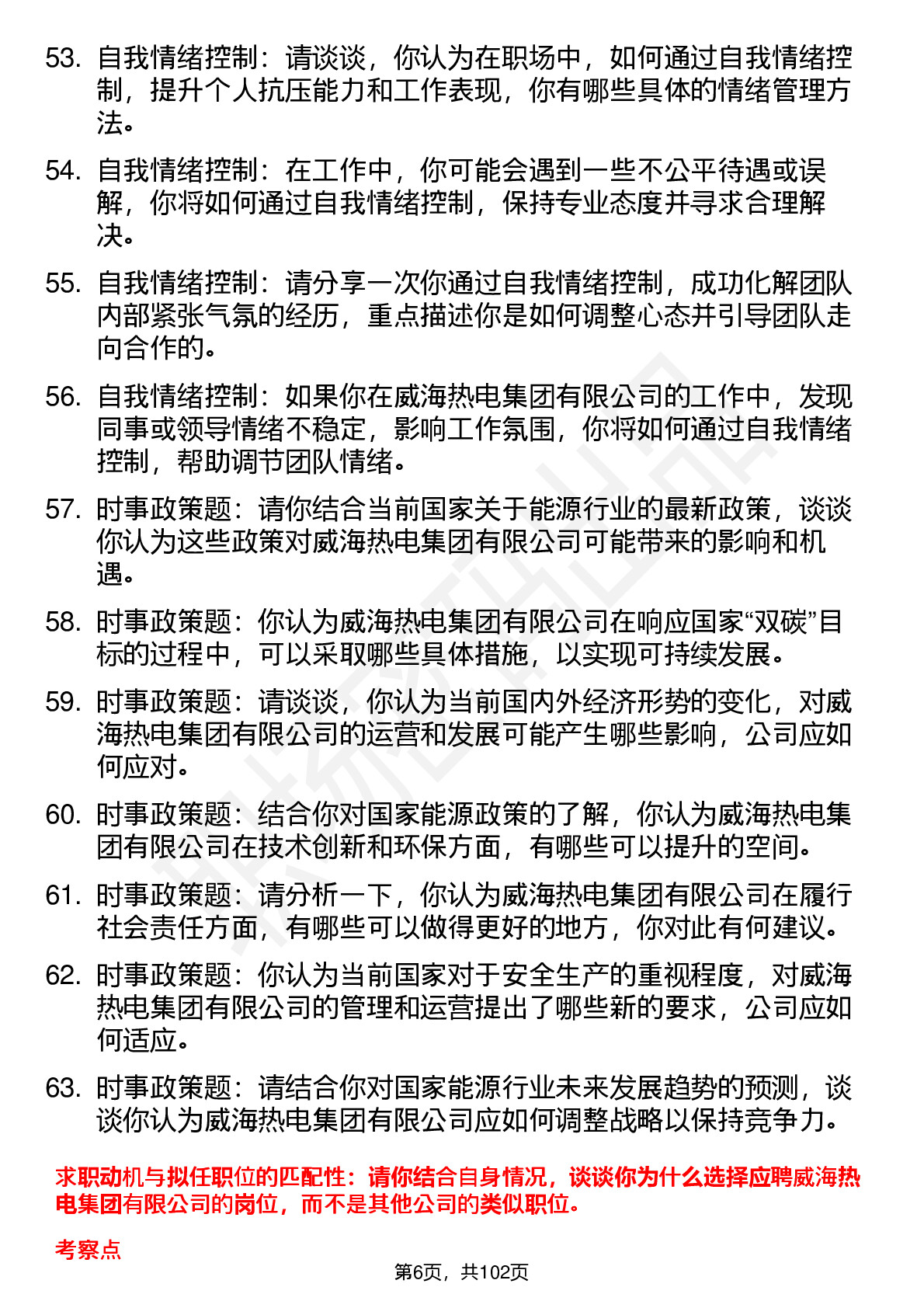 53. 自我情绪控制：请谈谈，你认为在职场中，如何通过自我情绪控制，提升个人抗压能力和工作表现，你有哪些具体的情绪管理方法。

54. 自我情绪控制：在工作中，你可能会遇到一些不公平待遇或误解，你将如何通过自我情绪控制，保持专业态度并寻求合理解决。

55. 自我情绪控制：请分享一次你通过自我情绪控制，成功化解团队内部紧张气氛的经历，重点描述你是如何调整心态并引导团队走向合作的。

56. 自我情绪控制：如果你在威海热电集团有限公司的工作中，发现同事或领导情绪不稳定，影响工作氛围，你将如何通过自我情绪控制，帮助调节团队情绪。

57. 时事政策题：请你结合当前国家关于能源行业的最新政策，谈谈你认为这些政策对威海热电集团有限公司可能带来的影响和机遇。

58. 时事政策题：你认为威海热电集团有限公司在响应国家“双碳”目标的过程中，可以采取哪些具体措施，以实现可持续发展。

59. 时事政策题：请谈谈，你认为当前国内外经济形势的变化，对威海热电集团有限公司的运营和发展可能产生哪些影响，公司应如何应对。

60. 时事政策题：结合你对国家能源政策的了解，你认为威海热电集团有限公司在技术创新和环保方面，有哪些可以提升的空间。

61. 时事政策题：请分析一下，你认为威海热电集团有限公司在履行社会责任方面，有哪些可以做得更好的地方，你对此有何建议。

62. 时事政策题：你认为当前国家对于安全生产的重视程度，对威海热电集团有限公司的管理和运营提出了哪些新的要求，公司应如何适应。

63. 时事政策题：请结合你对国家能源行业未来发展趋势的预测，谈谈你认为威海热电集团有限公司应如何调整战略以保持竞争力。

求职动机与拟任职位的匹配性：请你结合自身情况，谈谈你为什么选择应聘威海热电集团有限公司的岗位，而不是其他公司的类似职位。

考察点

第6页，共102页